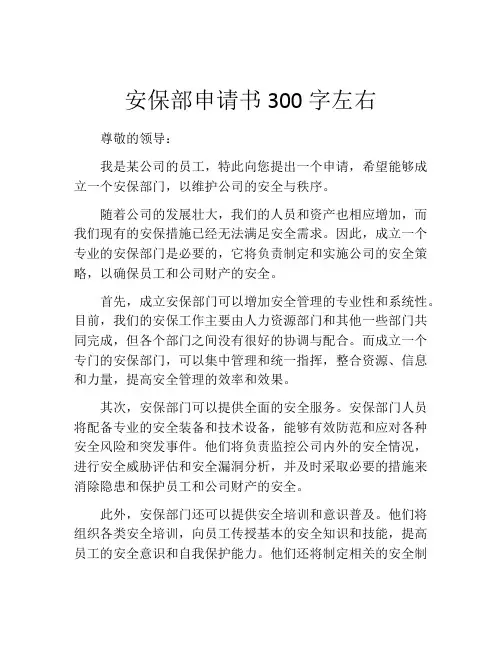 安保部申请书 300 字左右

尊敬的领导：

我是某公司的员工，特此向您提出一个申请，希望能够成立一个安保部门，以维护公司的安全与秩序。

随着公司的发展壮大，我们的人员和资产也相应增加，而我们现有的安保措施已经无法满足安全需求。因此，成立一个专业的安保部门是必要的，它将负责制定和实施公司的安全策略，以确保员工和公司财产的安全。

首先，成立安保部门可以增加安全管理的专业性和系统性。目前，我们的安保工作主要由人力资源部门和其他一些部门共同完成，但各个部门之间没有很好的协调与配合。而成立一个专门的安保部门，可以集中管理和统一指挥，整合资源、信息和力量，提高安全管理的效率和效果。

其次，安保部门可以提供全面的安全服务。安保部门人员将配备专业的安全装备和技术设备，能够有效防范和应对各种安全风险和突发事件。他们将负责监控公司内外的安全情况，进行安全威胁评估和安全漏洞分析，并及时采取必要的措施来消除隐患和保护员工和公司财产的安全。

此外，安保部门还可以提供安全培训和意识普及。他们将组织各类安全培训，向员工传授基本的安全知识和技能，提高员工的安全意识和自我保护能力。他们还将制定相关的安全制